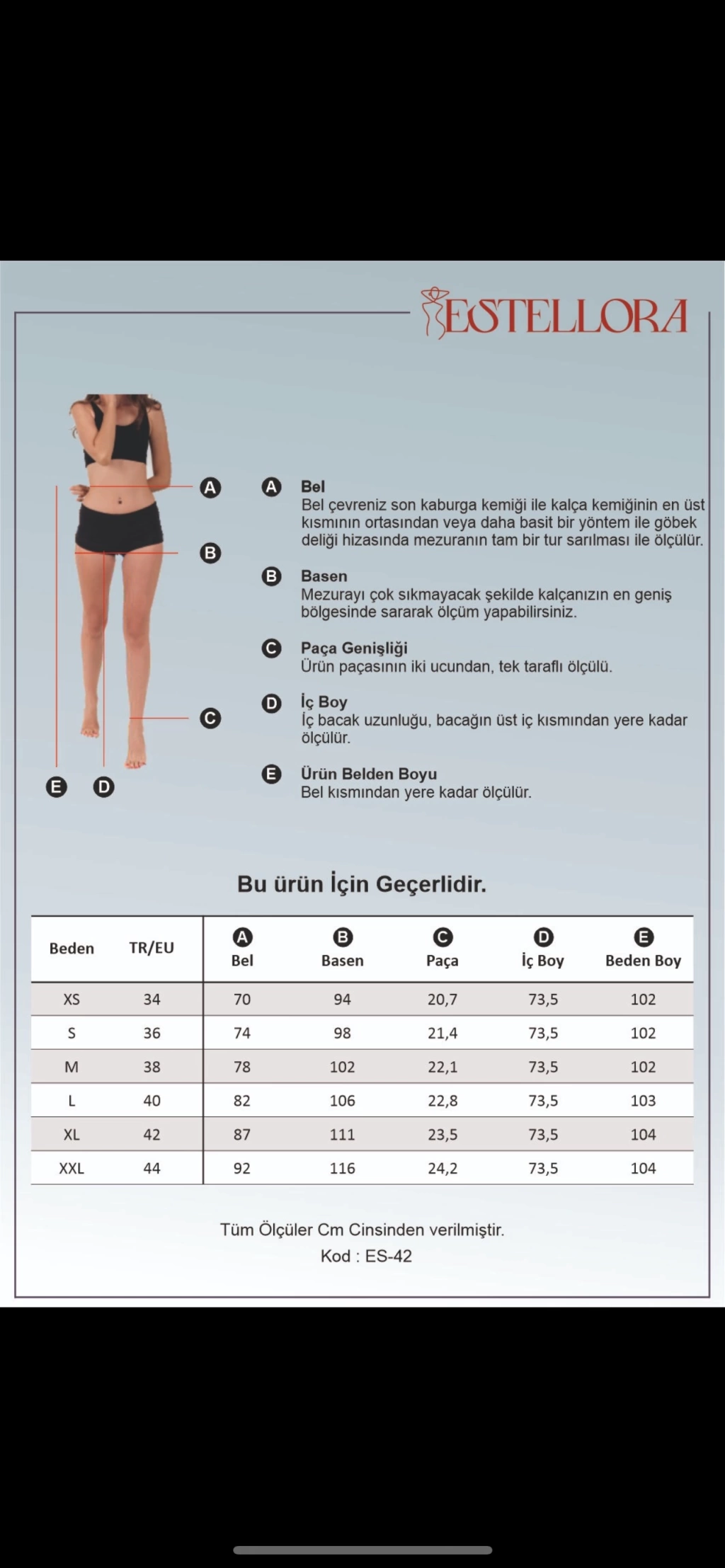 ESTELLORA

A
B
C
E D

A Bel
Bel çevreniz son kaburga kemiği ile kalça kemiğinin en üst kısmının ortasından veya daha basit bir yöntem ile göbek deliği hizasında mezuranın tam bir tur sarılması ile ölçülür.

B Basen
Mezurayı çok sıkmayacak şekilde kalçanızın en geniş bölgesinde sararak ölçüm yapabilirsiniz.

C Paça Genişliği
Ürün paçasının iki ucundan, tek taraflı ölçülü.

D İç Boy
İç bacak uzunluğu, bacağın üst iç kısmından yere kadar ölçülür.

E Ürün Belden Boyu
Bel kısmından yere kadar ölçülür.

Bu ürün İçin Geçerlidir.

| Beden | TR/EU | A Bel | B Basen | C Paça | D İç Boy | E Beden Boy |
|---|---|---|---|---|---|---|
| XS | 34 | 70 | 94 | 20,7 | 73,5 | 102 |
| S | 36 | 74 | 98 | 21,4 | 73,5 | 102 |
| M | 38 | 78 | 102 | 22,1 | 73,5 | 102 |
| L | 40 | 82 | 106 | 22,8 | 73,5 | 103 |
| XL | 42 | 87 | 111 | 23,5 | 73,5 | 104 |
| XXL | 44 | 92 | 116 | 24,2 | 73,5 | 104 |

Tüm Ölçüler Cm Cinsinden verilmiştir.
Kod : ES-42